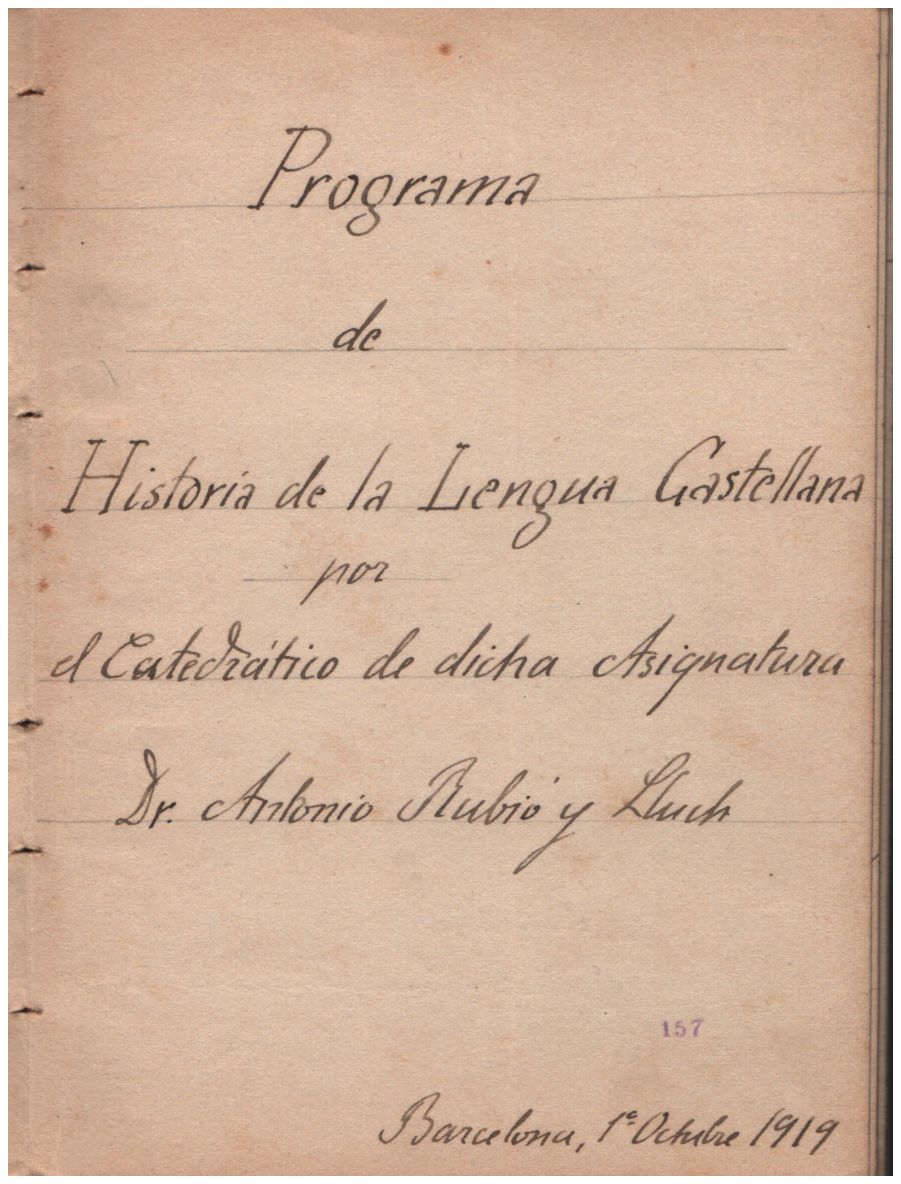 Programa

de

Historia de la Lengua Castellana

por

el Catedrático de dicha Asignatura

Dr. Antonio Rubió y Lluch

157

Barcelona, 1º Octubre 1919